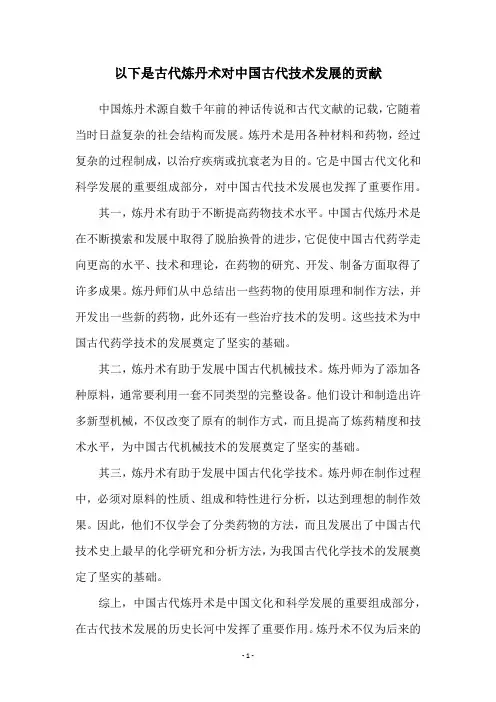 以下是古代炼丹术对中国古代技术发展的贡献

中国炼丹术源自数千年前的神话传说和古代文献的记载，它随着当时日益复杂的社会结构而发展。炼丹术是用各种材料和药物，经过复杂的过程制成，以治疗疾病或抗衰老为目的。它是中国古代文化和科学发展的重要组成部分，对中国古代技术发展也发挥了重要作用。

其一，炼丹术有助于不断提高药物技术水平。中国古代炼丹术是在不断摸索和发展中取得了脱胎换骨的进步，它促使中国古代药学走向更高的水平、技术和理论，在药物的研究、开发、制备方面取得了许多成果。炼丹师们从中总结出一些药物的使用原理和制作方法，并开发出一些新的药物，此外还有一些治疗技术的发明。这些技术为中国古代药学技术的发展奠定了坚实的基础。

其二，炼丹术有助于发展中国古代机械技术。炼丹师为了添加各种原料，通常要利用一套不同类型的完整设备。他们设计和制造出许多新型机械，不仅改变了原有的制作方式，而且提高了炼药精度和技术水平，为中国古代机械技术的发展奠定了坚实的基础。

其三，炼丹术有助于发展中国古代化学技术。炼丹师在制作过程中，必须对原料的性质、组成和特性进行分析，以达到理想的制作效果。因此，他们不仅学会了分类药物的方法，而且发展出了中国古代技术史上最早的化学研究和分析方法，为我国古代化学技术的发展奠定了坚实的基础。

综上，中国古代炼丹术是中国文化和科学发展的重要组成部分，在古代技术发展的历史长河中发挥了重要作用。炼丹术不仅为后来的

- 1 -